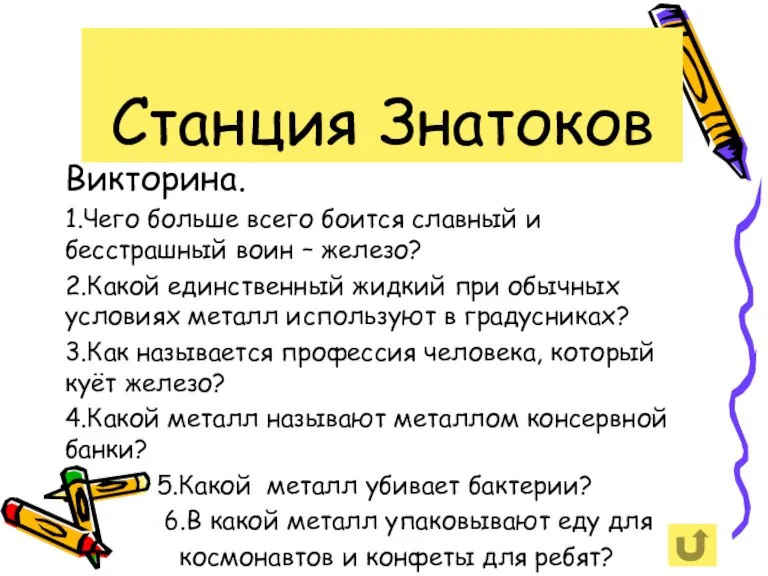 Станция Знатоков

Викторина.

1.Чего больше всего боится славный и бесстрашный воин – железо?

2.Какой единственный жидкий при обычных условиях металл используют в градусниках?

3.Как называется профессия человека, который куёт железо?

4.Какой металл называют металлом консервной банки?

5.Какой металл убивает бактерии?

6.В какой металл упаковывают еду для космонавтов и конфеты для ребят?